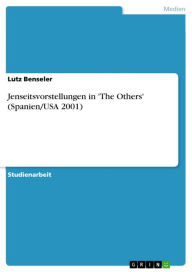 Medien

Lutz Benseler

Jenseitsvorstellungen in 'The Others' (Spanien/USA 2001)

Studienarbeit

GRIN